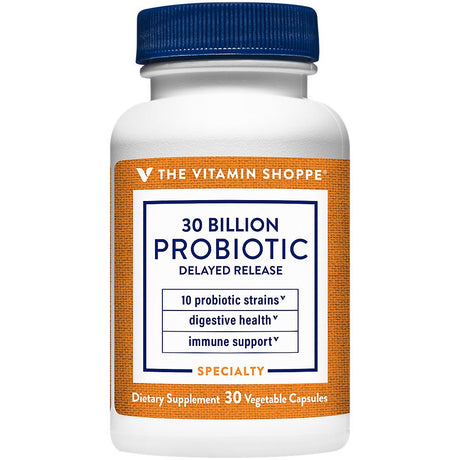 THE VITAMIN SHOPPE®

30 BILLION
PROBIOTIC
DELAYED RELEASE

10 probiotic strains˅
digestive health˅
immune support˅

SPECIALTY

Dietary Supplement 30 Vegetable Capsules